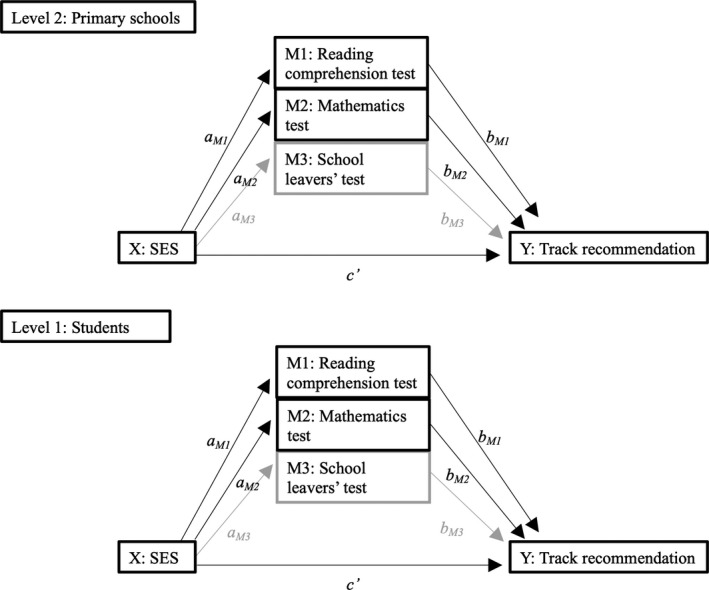 Level 2: Primary schools

M1: Reading comprehension test

M2: Mathematics test

M3: School leavers' test

$a_{M1}$

$a_{M2}$

$a_{M3}$

$b_{M1}$

$b_{M2}$

$b_{M3}$

X: SES

Y: Track recommendation

$c'$

Level 1: Students

M1: Reading comprehension test

M2: Mathematics test

M3: School leavers' test

$a_{M1}$

$a_{M2}$

$a_{M3}$

$b_{M1}$

$b_{M2}$

$b_{M3}$

X: SES

Y: Track recommendation

$c'$